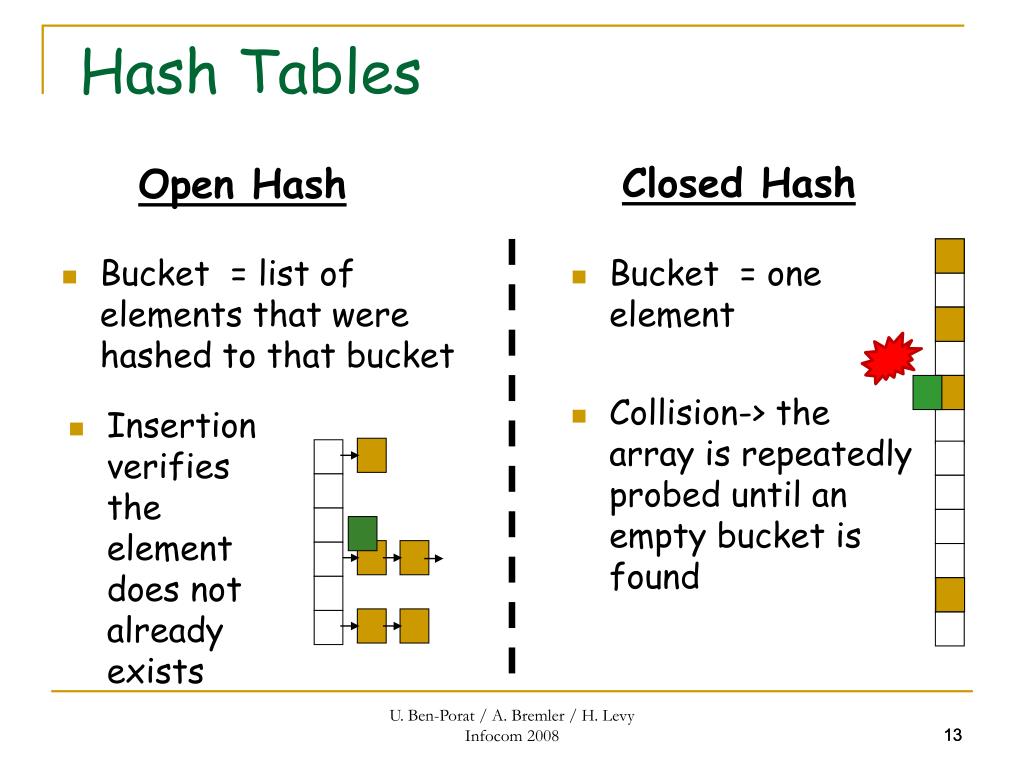 Hash Tables

Open Hash

Bucket = list of elements that were hashed to that bucket

Insertion verifies the element does not already exists

Closed Hash

Bucket = one element

Collision-> the array is repeatedly probed until an empty bucket is found

U. Ben-Porat / A. Bremler / H. Levy
Infocom 2008

13